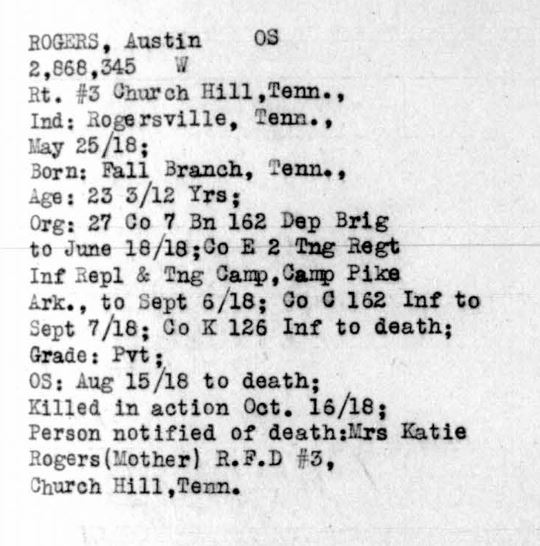 ROGERS, Austin OS
2,868,345 W
Rt. #3 Church Hill,Tenn.,
Ind: Rogersville, Tenn.,
May 25/18;
Born: Fall Branch, Tenn.,
Age: 23 3/12 Yrs;
Org: 27 Co 7 Bn 162 Dep Brig to June 18/18;Co E 2 Tng Regt Inf Repl & Tng Camp,Camp Pike Ark., to Sept 6/18; Co C 162 Inf to Sept 7/18; Co K 126 Inf to death;
Grade: Pvt;
OS: Aug 15/18 to death;
Killed in action Oct. 16/18;
Person notified of death:Mrs Katie Rogers(Mother) R.F.D #3,
Church Hill,Tenn.